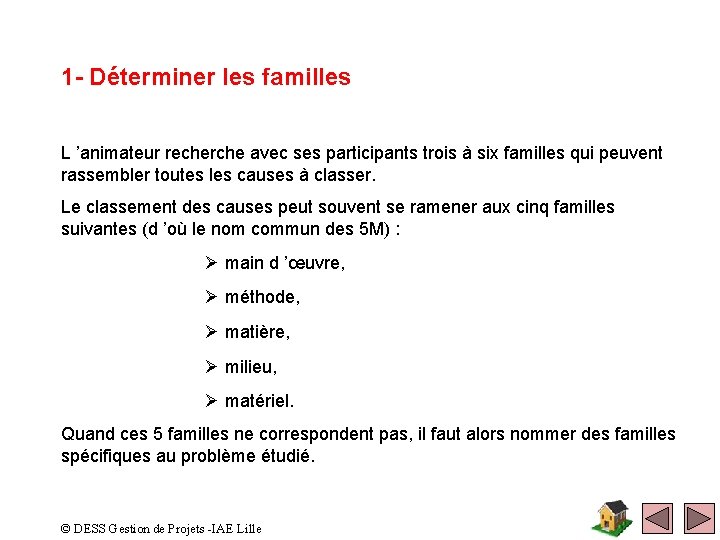 1- Déterminer les familles

L ’animateur recherche avec ses participants trois à six familles qui peuvent rassembler toutes les causes à classer.

Le classement des causes peut souvent se ramener aux cinq familles suivantes (d ’où le nom commun des 5M) :

➢ main d ’œuvre,

➢ méthode,

➢ matière,

➢ milieu,

➢ matériel.

Quand ces 5 familles ne correspondent pas, il faut alors nommer des familles spécifiques au problème étudié.

© DESS Gestion de Projets -IAE Lille